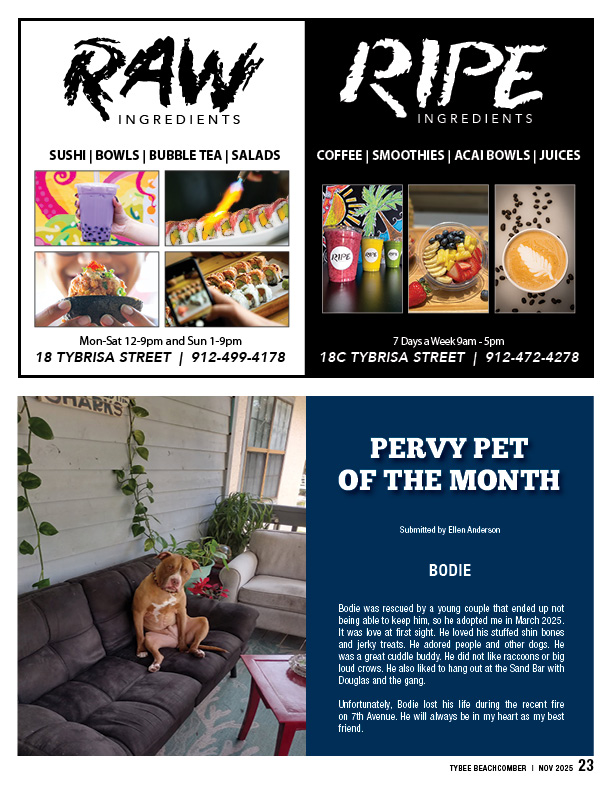 RAW
INGREDIENTS

SUSHI | BOWLS | BUBBLE TEA | SALADS

Mon-Sat 12-9pm and Sun 1-9pm
18 TYBRISA STREET | 912-499-4178

RIPE
INGREDIENTS

COFFEE | SMOOTHIES | ACAI BOWLS | JUICES

RIPE

7 Days a Week 9am - 5pm
18C TYBRISA STREET | 912-472-4278

SHARKS

PERVY PET OF THE MONTH

Submitted by Ellen Anderson

BODIE

Bodie was rescued by a young couple that ended up not being able to keep him, so he adopted me in March 2025. It was love at first sight. He loved his stuffed shin bones and jerky treats. He adored people and other dogs. He was a great cuddle buddy. He did not like raccoons or big loud crows. He also liked to hang out at the Sand Bar with Douglas and the gang.

Unfortunately, Bodie lost his life during the recent fire on 7th Avenue. He will always be in my heart as my best friend.

TYBEE BEACHCOMBER | NOV 2025 23